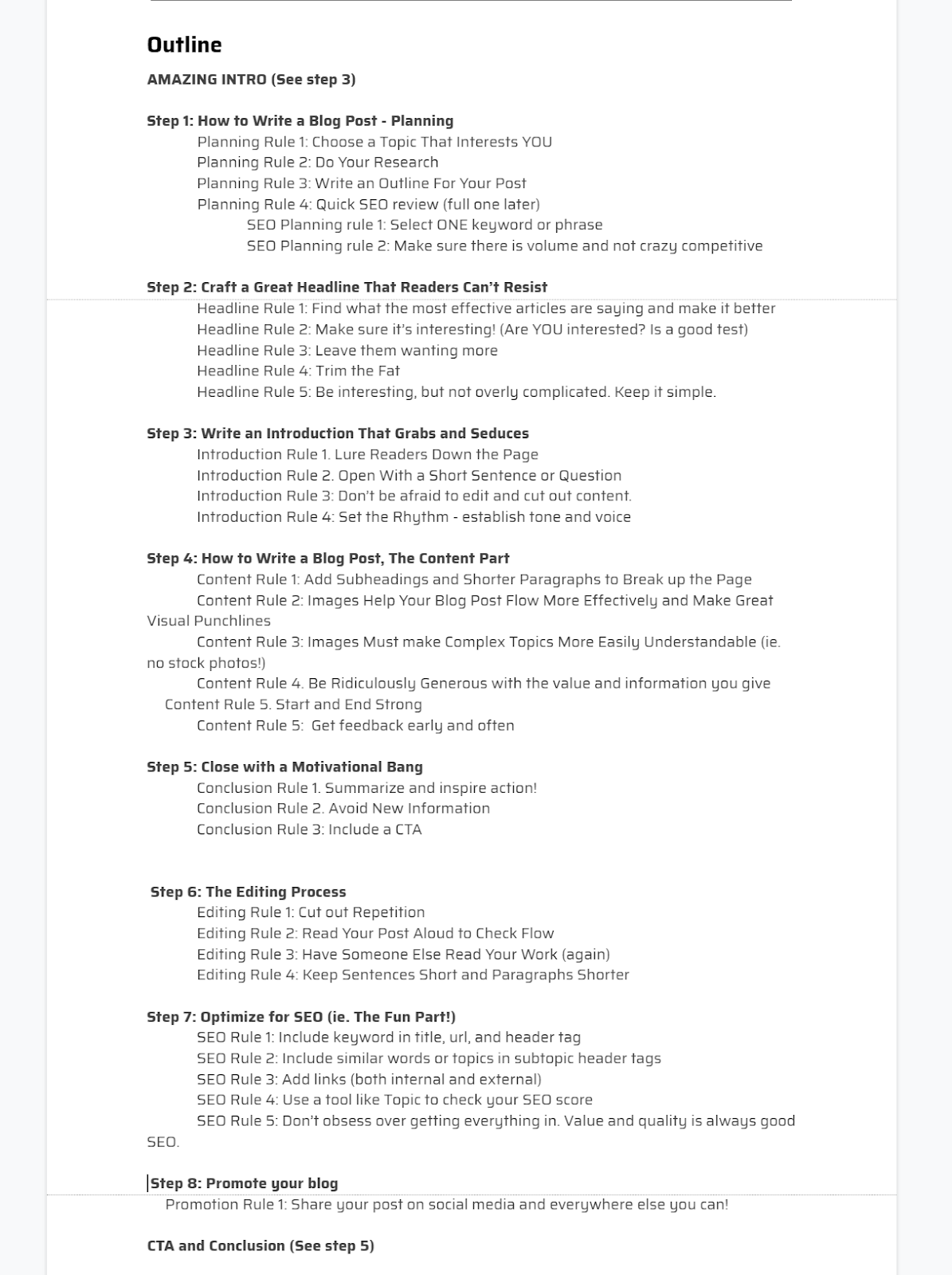 Outline

AMAZING INTRO (See step 3)

Step 1: How to Write a Blog Post - Planning
Planning Rule 1: Choose a Topic That Interests YOU
Planning Rule 2: Do Your Research
Planning Rule 3: Write an Outline For Your Post
Planning Rule 4: Quick SEO review (full one later)
SEO Planning rule 1: Select ONE keyword or phrase
SEO Planning rule 2: Make sure there is volume and not crazy competitive

Step 2: Craft a Great Headline That Readers Can't Resist
Headline Rule 1: Find what the most effective articles are saying and make it better
Headline Rule 2: Make sure it's interesting! (Are YOU interested? Is a good test)
Headline Rule 3: Leave them wanting more
Headline Rule 4: Trim the Fat
Headline Rule 5: Be interesting, but not overly complicated. Keep it simple.

Step 3: Write an Introduction That Grabs and Seduces
Introduction Rule 1. Lure Readers Down the Page
Introduction Rule 2. Open With a Short Sentence or Question
Introduction Rule 3: Don't be afraid to edit and cut out content.
Introduction Rule 4: Set the Rhythm - establish tone and voice

Step 4: How to Write a Blog Post, The Content Part
Content Rule 1: Add Subheadings and Shorter Paragraphs to Break up the Page
Content Rule 2: Images Help Your Blog Post Flow More Effectively and Make Great Visual Punchlines
Content Rule 3: Images Must make Complex Topics More Easily Understandable (ie. no stock photos!)
Content Rule 4. Be Ridiculously Generous with the value and information you give
Content Rule 5. Start and End Strong
Content Rule 5: Get feedback early and often

Step 5: Close with a Motivational Bang
Conclusion Rule 1. Summarize and inspire action!
Conclusion Rule 2. Avoid New Information
Conclusion Rule 3: Include a CTA

Step 6: The Editing Process
Editing Rule 1: Cut out Repetition
Editing Rule 2: Read Your Post Aloud to Check Flow
Editing Rule 3: Have Someone Else Read Your Work (again)
Editing Rule 4: Keep Sentences Short and Paragraphs Shorter

Step 7: Optimize for SEO (ie. The Fun Part!)
SEO Rule 1: Include keyword in title, url, and header tag
SEO Rule 2: Include similar words or topics in subtopic header tags
SEO Rule 3: Add links (both internal and external)
SEO Rule 4: Use a tool like Topic to check your SEO score
SEO Rule 5: Don't obsess over getting everything in. Value and quality is always good SEO.

Step 8: Promote your blog
Promotion Rule 1: Share your post on social media and everywhere else you can!

CTA and Conclusion (See step 5)